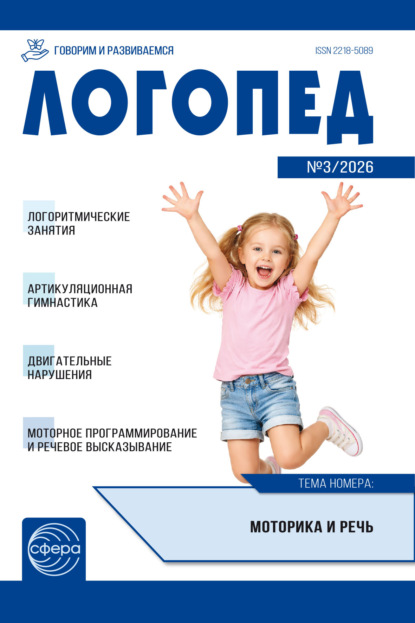 ГОВОРИМ И РАЗВИВАЕМСЯ

ISSN 2218-5089

ЛОГОПЕД

№3/2026

ЛОГОРИТМИЧЕСКИЕ ЗАНЯТИЯ

АРТИКУЛЯЦИОННАЯ ГИМНАСТИКА

ДВИГАТЕЛЬНЫЕ НАРУШЕНИЯ

МОТОРНОЕ ПРОГРАММИРОВАНИЕ И РЕЧЕВОЕ ВЫСКАЗЫВАНИЕ

ТЕМА НОМЕРА:

МОТОРИКА И РЕЧЬ

сфера